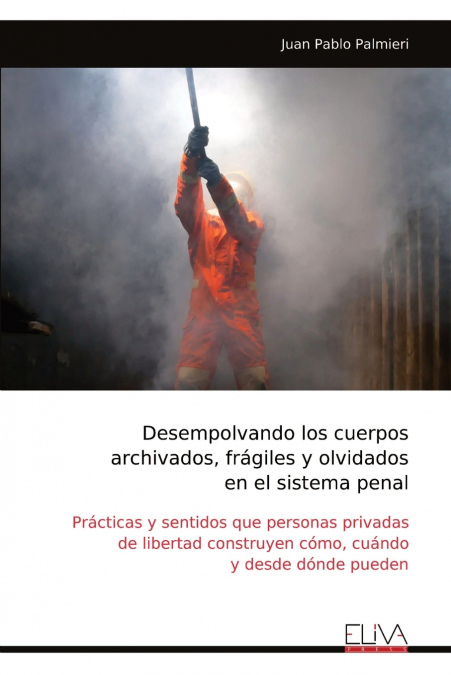 Juan Pablo Palmieri

Desempolvando los cuerpos archivados, frágiles y olvidados en el sistema penal

Prácticas y sentidos que personas privadas de libertad construyen cómo, cuándo y desde dónde pueden

ELIVA
PRESS